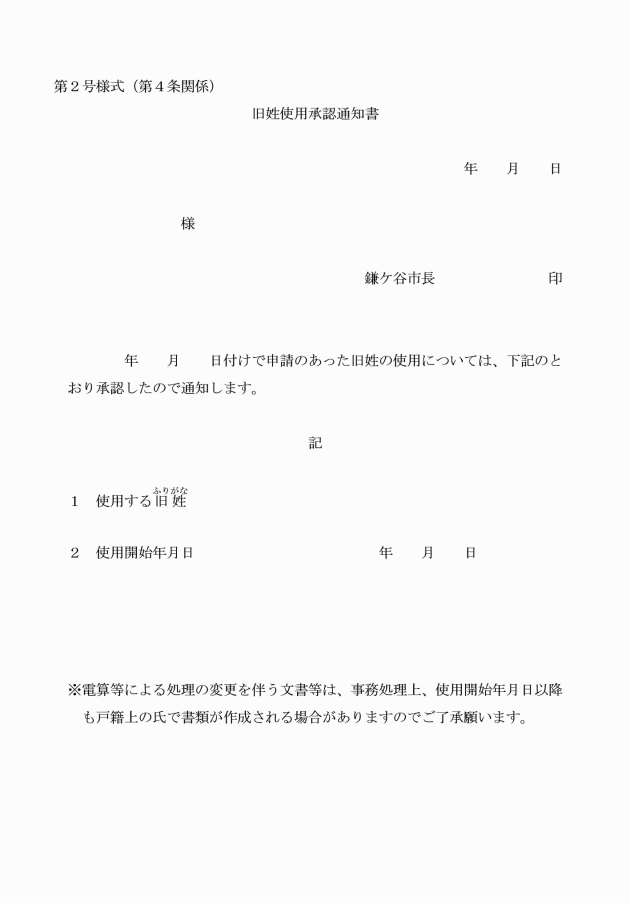 第２号様式（第４条関係）

旧姓使用承認通知書

年　　月　　日

様

鎌ケ谷市長　　　　　　　印

年　　月　　日付けで申請のあった旧姓の使用については、下記のとおり承認したので通知します。

記

１　使用する旧姓（ふりがな）

２　使用開始年月日　　　　　　　　年　　月　　日

※電算等による処理の変更を伴う文書等は、事務処理上、使用開始年月日以降も戸籍上の氏で書類が作成される場合がありますのでご了承願います。